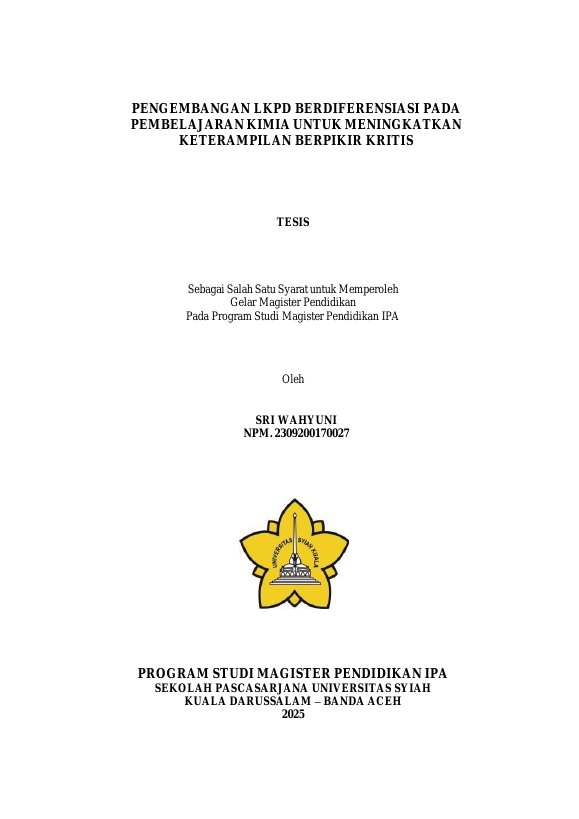 PENGEMBANGAN LKPD BERDIFERENSIASI PADA PEMBELAJARAN KIMIA UNTUK MENINGKATKAN KETERAMPILAN BERPIKIR KRITIS

TESIS

Sebagai Salah Satu Syarat untuk Memperoleh
Gelar Magister Pendidikan
Pada Program Studi Magister Pendidikan IPA

Oleh

SRI WAHYUNI
NPM. 2309200170027

UNIVERSITAS SYIAH KUALA

PROGRAM STUDI MAGISTER PENDIDIKAN IPA
SEKOLAH PASCASARJANA UNIVERSITAS SYIAH KUALA DARUSSALAM – BANDA ACEH
2025